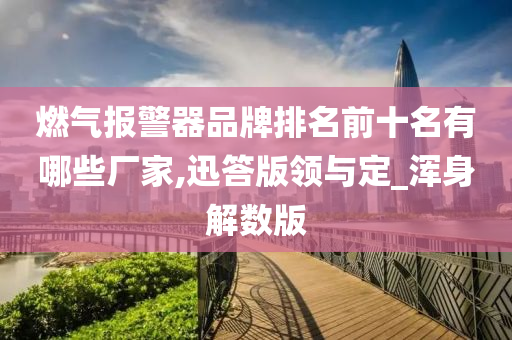 燃气报警器品牌排名前十名有哪些厂家,迅答版领与定_浑身解数版